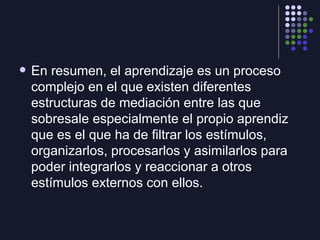 En resumen, el aprendizaje es un proceso complejo en el que existen diferentes estructuras de mediación entre las que sobresale especialmente el propio aprendiz que es el que ha de filtrar los estímulos, organizarlos, procesarlos y asimilarlos para poder integrarlos y reaccionar a otros estímulos externos con ellos.